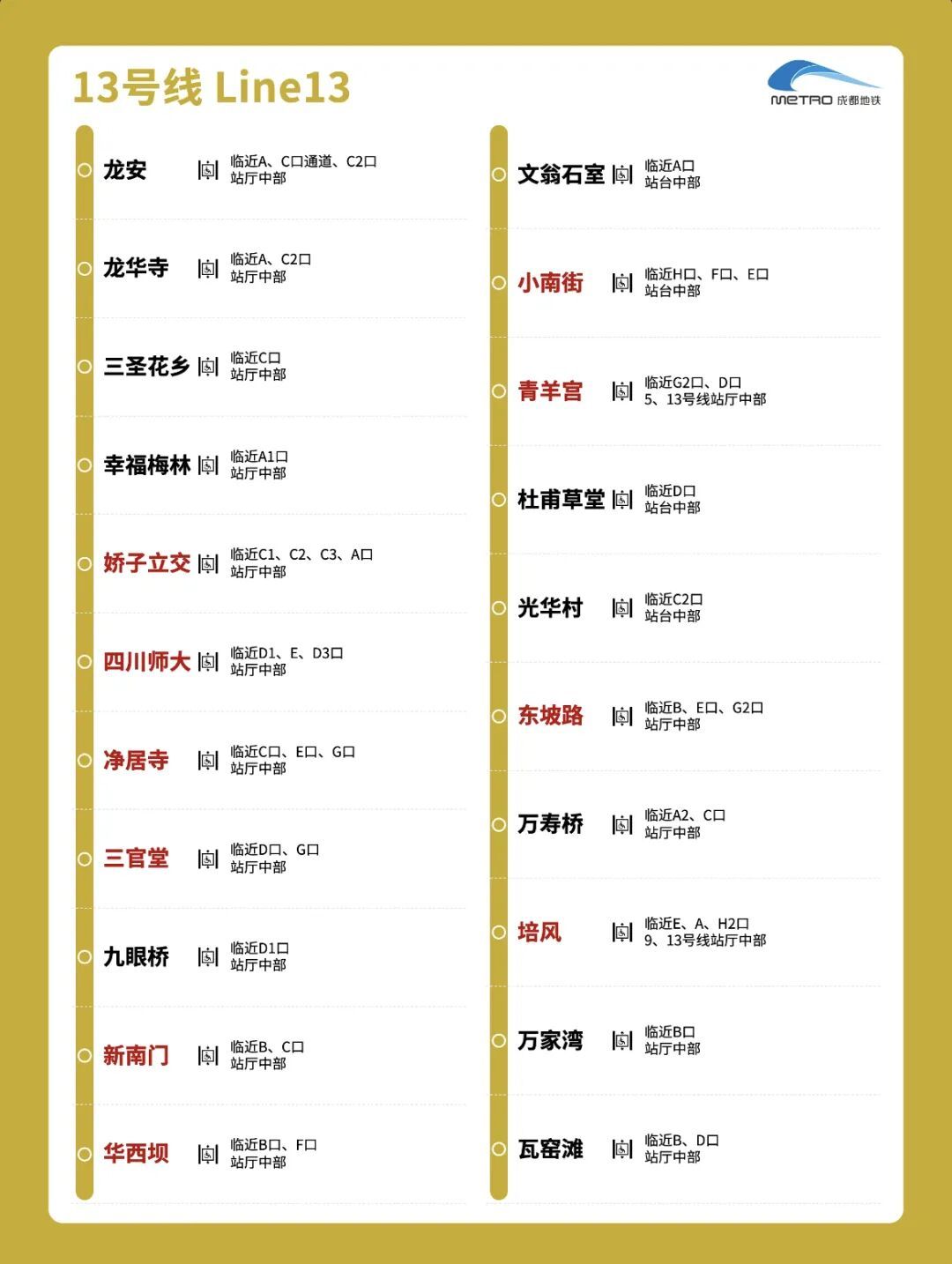 13号线 Line13

METRO 成都地铁

龙安
临近A、C口通道、C2口
站厅中部

龙华寺
临近A、C2口
站厅中部

三圣花乡
临近C口
站厅中部

幸福梅林
临近A1口
站厅中部

娇子立交
临近C1、C2、C3、A口
站厅中部

四川师大
临近D1、E、D3口
站厅中部

净居寺
临近C口、E口、G口
站厅中部

三官堂
临近D口、G口
站厅中部

九眼桥
临近D1口
站厅中部

新南门
临近B、C口
站厅中部

华西坝
临近B口、F口
站厅中部

文翁石室
临近A口
站台中部

小南街
临近H口、F口、E口
站台中部

青羊宫
临近G2口、D口
5、13号线站厅中部

杜甫草堂
临近D口
站台中部

光华村
临近C2口
站台中部

东坡路
临近B、E口、G2口
站厅中部

万寿桥
临近A2、C口
站厅中部

培风
临近E、A、H2口
9、13号线站厅中部

万家湾
临近B口
站厅中部

瓦窑滩
临近B、D口
站厅中部